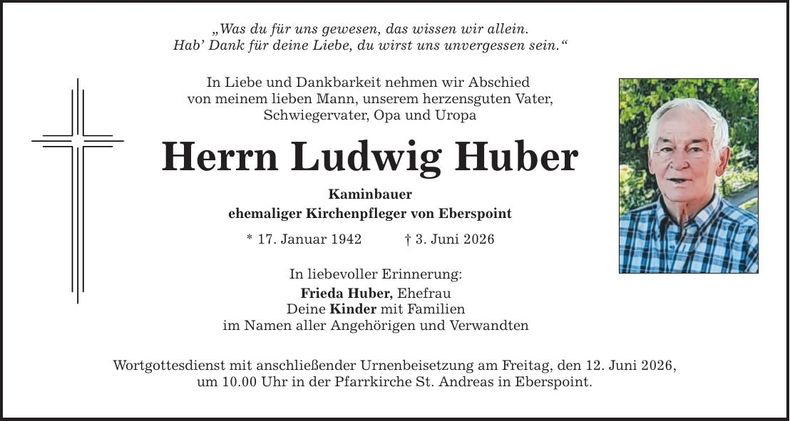 „Was du für uns gewesen, das wissen wir allein.
Hab' Dank für deine Liebe, du wirst uns unvergessen sein."

In Liebe und Dankbarkeit nehmen wir Abschied von meinem lieben Mann, unserem herzensguten Vater, Schwiegervater, Opa und Uropa

Herrn Ludwig Huber

Kaminbauer
ehemaliger Kirchenpfleger von Eberspoint

* 17. Januar 1942 † 3. Juni 2026

In liebevoller Erinnerung:
Frieda Huber, Ehefrau
Deine Kinder mit Familien
im Namen aller Angehörigen und Verwandten

Wortgottesdienst mit anschließender Urnenbeisetzung am Freitag, den 12. Juni 2026, um 10.00 Uhr in der Pfarrkirche St. Andreas in Eberspoint.